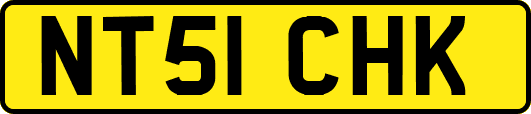 NT51 CHK